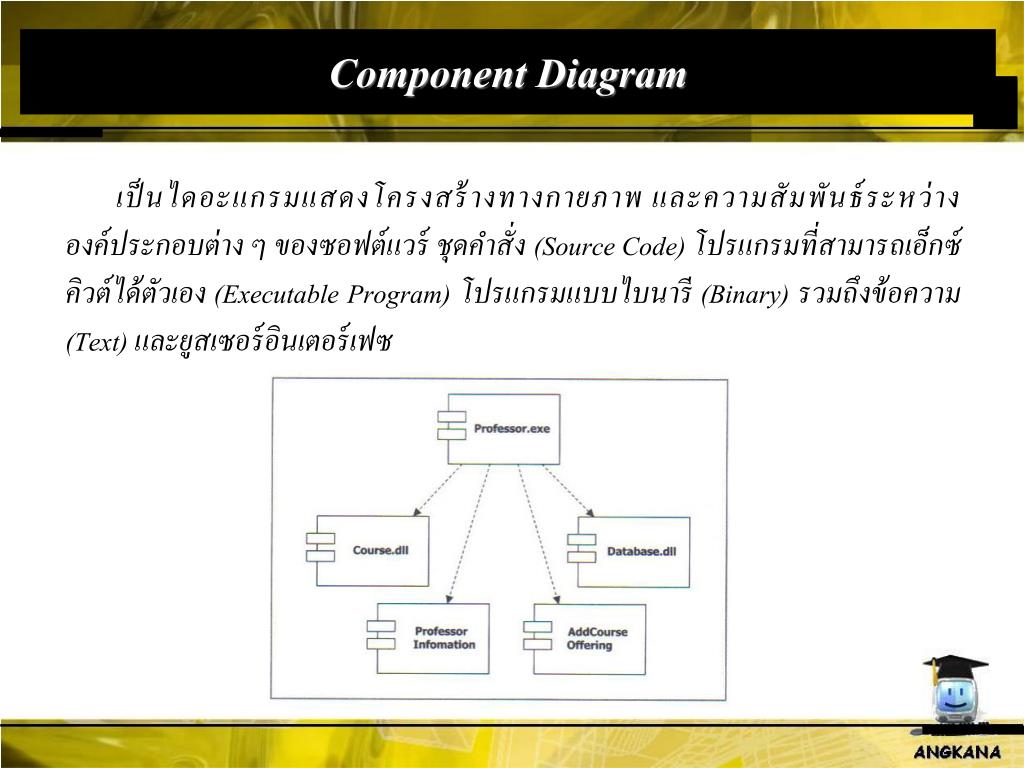 Component Diagram

เป็นไดอะแกรมแสดงโครงสร้างทางกายภาพ และความสัมพันธ์ระหว่างองค์ประกอบต่าง ๆ ของซอฟต์แวร์ ชุดคำสั่ง (Source Code) โปรแกรมที่สามารถเอ็กซ์คิวต์ได้ตัวเอง (Executable Program) โปรแกรมแบบไบนารี (Binary) รวมถึงข้อความ (Text) และยูสเซอร์อินเตอร์เฟซ

Professor.exe

Course.dll

Database.dll

Professor Infomation

AddCourse Offering

ANGKANA